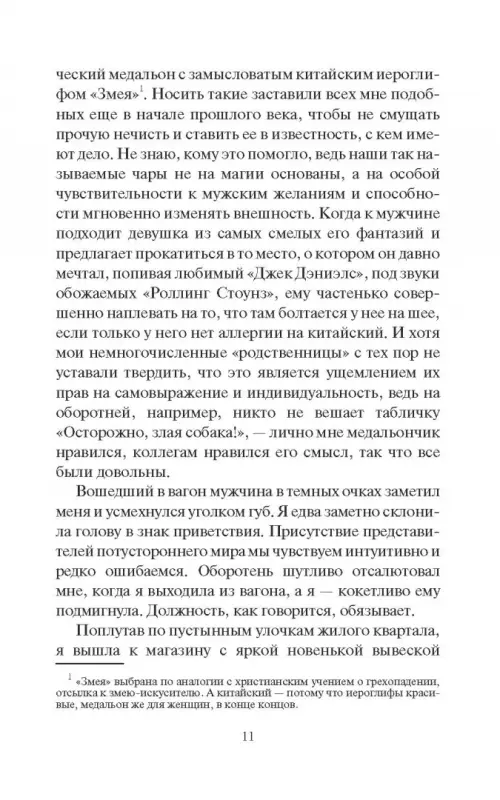 ческий медальон с замысловатым китайским иероглифом «Змея»$^1$. Носить такие заставили всех мне подобных еще в начале прошлого века, чтобы не смущать прочую нечисть и ставить ее в известность, с кем имеют дело. Не знаю, кому это помогло, ведь наши так называемые чары не на магии основаны, а на особой чувствительности к мужским желаниям и способности мгновенно изменять внешность. Когда к мужчине подходит девушка из самых смелых его фантазий и предлагает прокатиться в то место, о котором он давно мечтал, попивая любимый «Джек Дэниэлс», под звуки обожаемых «Роллинг Стоунз», ему частенько совершенно наплевать на то, что там болтается у нее на шее, если только у него нет аллергии на китайский. И хотя мои немногочисленные «родственницы» с тех пор не уставали твердить, что это является ущемлением их прав на самовыражение и индивидуальность, ведь на оборотней, например, никто не вешает табличку «Осторожно, злая собака!», — лично мне медальончик нравился, коллегам нравился его смысл, так что все были довольны.

Вошедший в вагон мужчина в темных очках заметил меня и усмехнулся уголком губ. Я едва заметно склонила голову в знак приветствия. Присутствие представителей потустороннего мира мы чувствуем интуитивно и редко ошибаемся. Оборотень шутливо отсалютовал мне, когда я выходила из вагона, а я — кокетливо ему подмигнула. Должность, как говорится, обязывает.

Поплутав по пустынным улочкам жилого квартала, я вышла к магазину с яркой новенькой вывеской

$^1$ «Змея» выбрана по аналогии с христианским учением о грехопадении, отсылка к змею-искусителю. А китайский — потому что иероглифы красивые, медальон же для женщин, в конце концов.

11